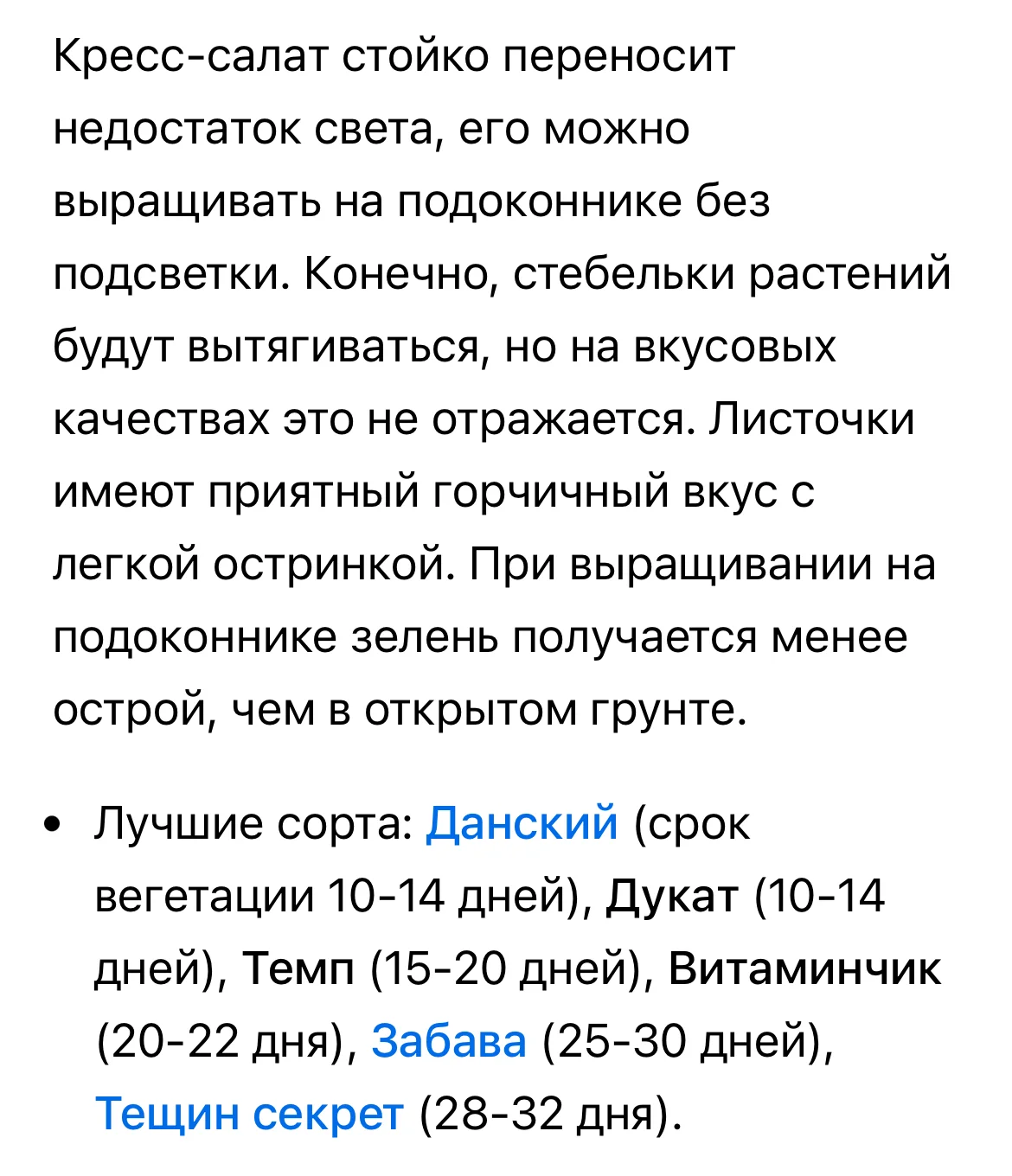 Кресс-салат стойко переносит недостаток света, его можно выращивать на подоконнике без подсветки. Конечно, стебельки растений будут вытягиваться, но на вкусовых качествах это не отражается. Листочки имеют приятный горчичный вкус с легкой остринкой. При выращивании на подоконнике зелень получается менее острой, чем в открытом грунте.

• Лучшие сорта: Данский (срок вегетации 10-14 дней), Дукат (10-14 дней), Темп (15-20 дней), Витаминчик (20-22 дня), Забава (25-30 дней), Тещин секрет (28-32 дня).